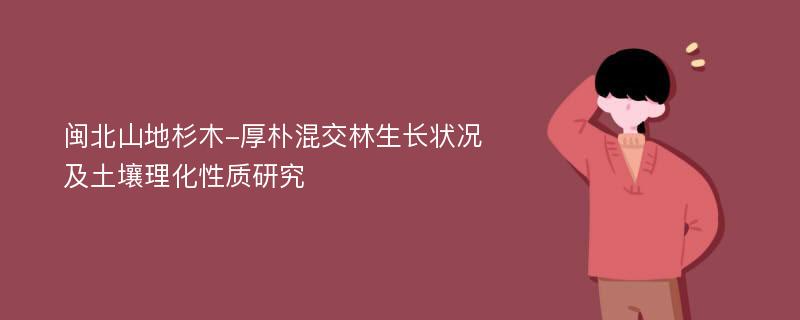 闽北山地杉木-厚朴混交林生长状况及土壤理化性质研究